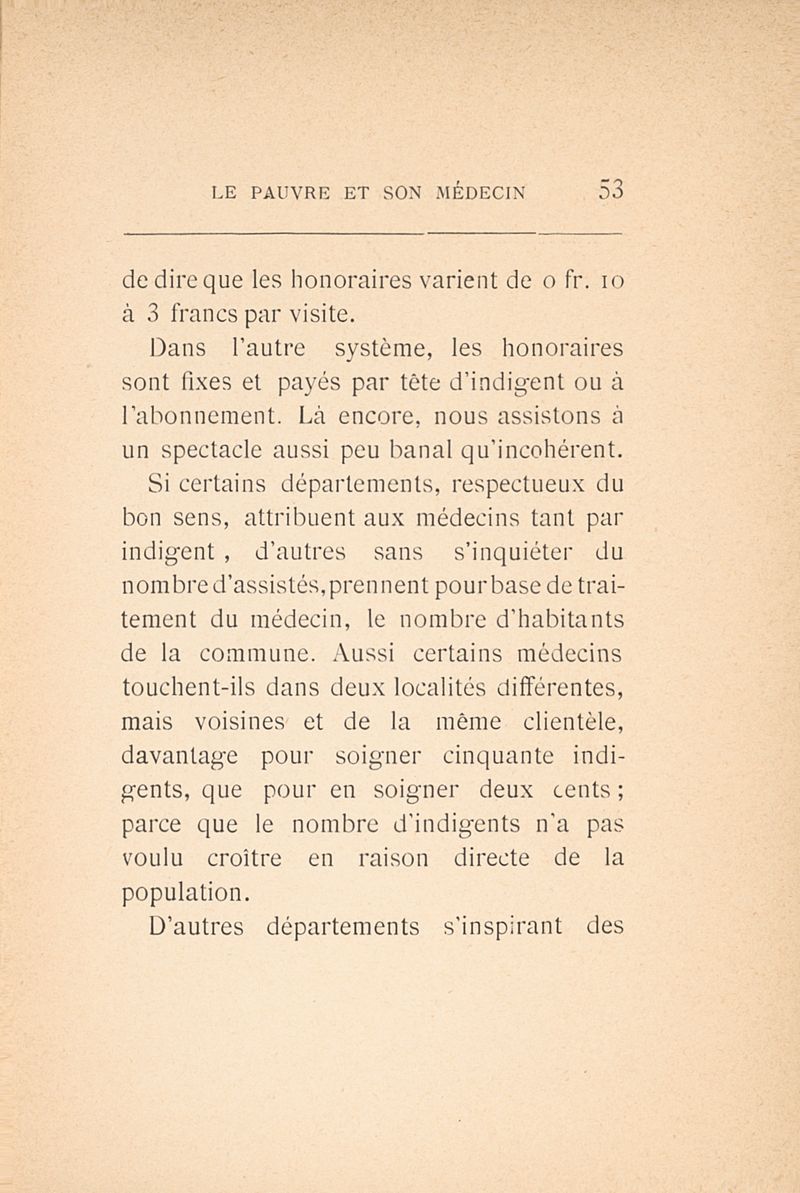 LE PAUVRE ET SON MÉDECIN 53

de dire que les honoraires varient de 0 fr. 10 à 3 francs par visite.

Dans l'autre système, les honoraires sont fixes et payés par tête d'indigent ou à l'abonnement. Là encore, nous assistons à un spectacle aussi peu banal qu'incohérent.

Si certains départements, respectueux du bon sens, attribuent aux médecins tant par indigent , d'autres sans s'inquiéter du nombre d'assistés, prennent pour base de traitement du médecin, le nombre d'habitants de la commune. Aussi certains médecins touchent-ils dans deux localités différentes, mais voisines et de la même clientèle, davantage pour soigner cinquante indigents, que pour en soigner deux cents ; parce que le nombre d'indigents n'a pas voulu croître en raison directe de la population.

D'autres départements s'inspirant des